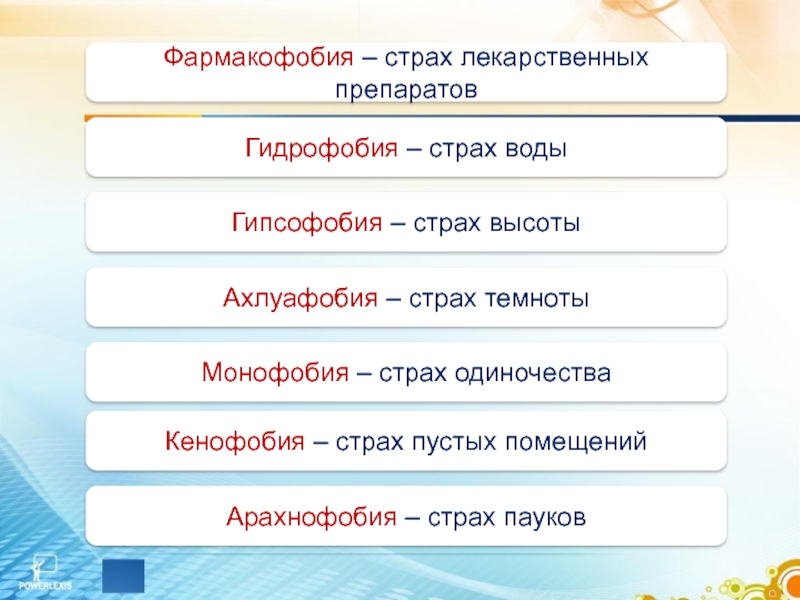 Фармакофобия – страх лекарственных препаратов

Гидрофобия – страх воды

Гипсофобия – страх высоты

Ахлуафобия – страх темноты

Монофобия – страх одиночества

Кенофобия – страх пустых помещений

Арахнофобия – страх пауков

POWERLEXIS